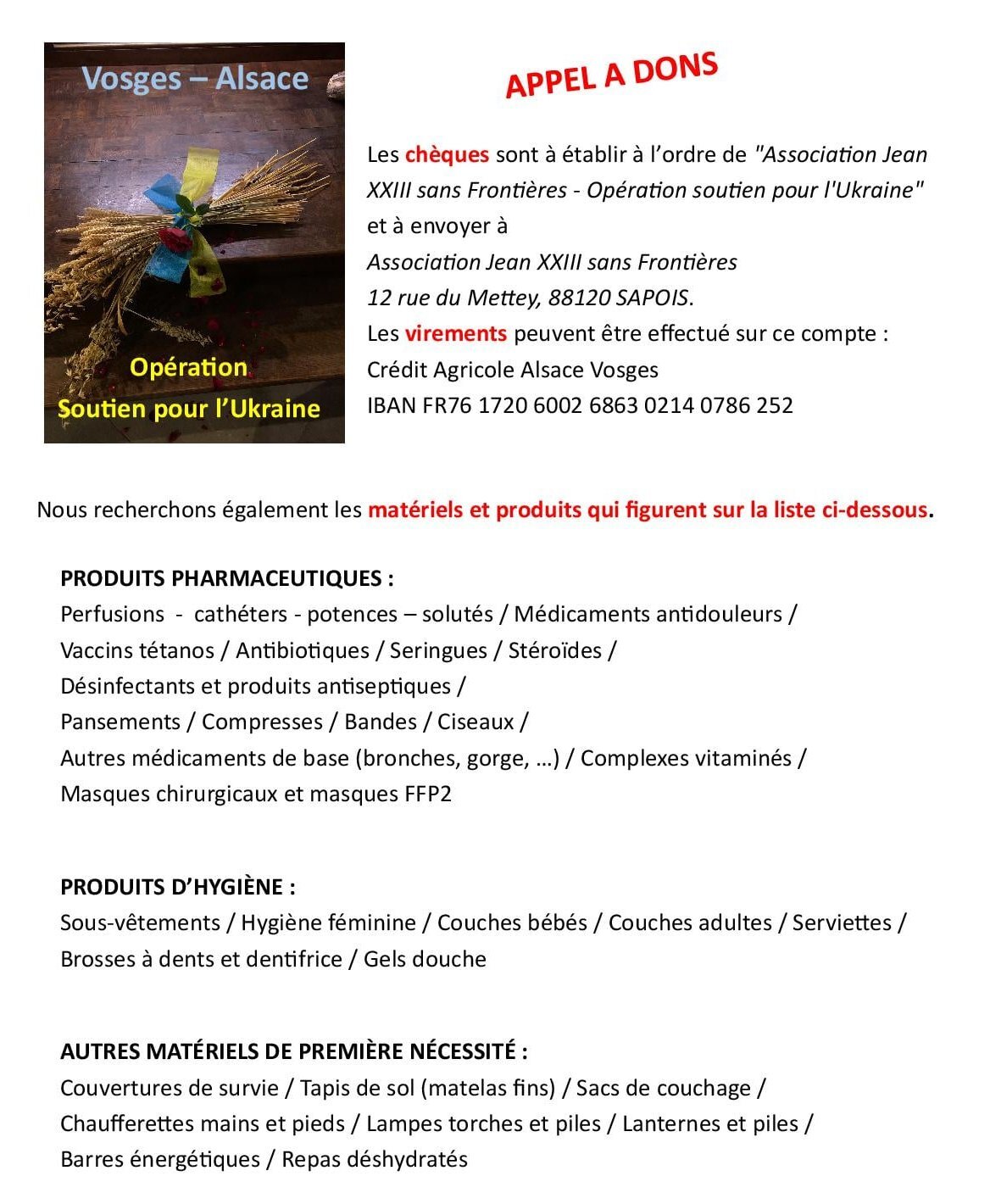 Vosges – Alsace

Opération
Soutien pour l'Ukraine

APPEL A DONS

Les chèques sont à établir à l'ordre de "Association Jean XXIII sans Frontières - Opération soutien pour l'Ukraine" et à envoyer à
Association Jean XXIII sans Frontières
12 rue du Mettey, 88120 SAPOIS.
Les virements peuvent être effectué sur ce compte :
Crédit Agricole Alsace Vosges
IBAN FR76 1720 6002 6863 0214 0786 252

Nous recherchons également les matériels et produits qui figurent sur la liste ci-dessous.

PRODUITS PHARMACEUTIQUES :
Perfusions - cathéters - potences – solutés / Médicaments antidouleurs / Vaccins tétanos / Antibiotiques / Seringues / Stéroïdes / Désinfectants et produits antiseptiques / Pansements / Compresses / Bandes / Ciseaux / Autres médicaments de base (bronches, gorge, …) / Complexes vitaminés / Masques chirurgicaux et masques FFP2

PRODUITS D'HYGIÈNE :
Sous-vêtements / Hygiène féminine / Couches bébés / Couches adultes / Serviettes / Brosses à dents et dentifrice / Gels douche

AUTRES MATÉRIELS DE PREMIÈRE NÉCESSITÉ :
Couvertures de survie / Tapis de sol (matelas fins) / Sacs de couchage / Chaufferettes mains et pieds / Lampes torches et piles / Lanternes et piles / Barres énergétiques / Repas déshydratés